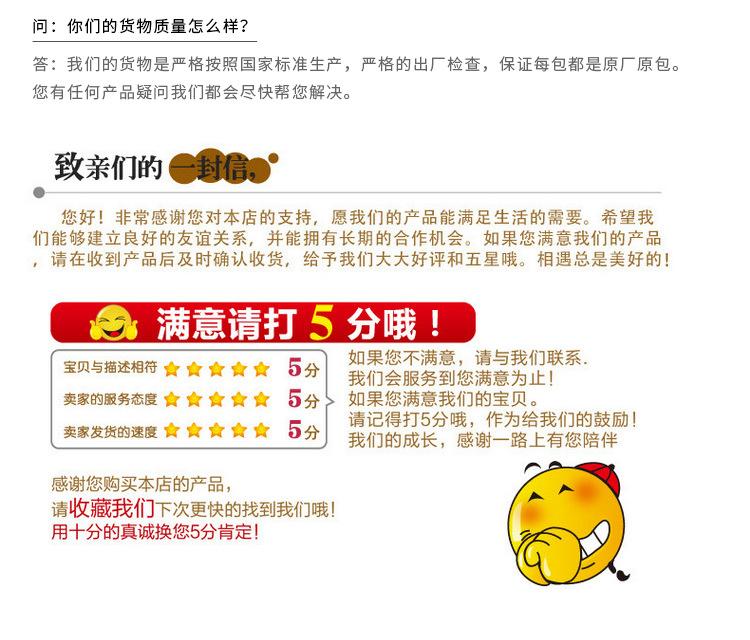 问：你们的货物质量怎么样？

答：我们的货物是严格按照国家标准生产，严格的出厂检查，保证每包都是原厂原包。您有任何产品疑问我们都会尽快帮您解决。

致亲们的一封信，

您好！非常感谢您对本店的支持，愿我们的产品能满足生活的需要。希望我们能够建立良好的友谊关系，并能拥有长期的合作机会。如果您满意我们的产品，请在收到产品后及时确认收货，给予我们大大好评和五星哦。相遇总是美好的！

满意请打5分哦！

宝贝与描述相符 5分
卖家的服务态度 5分
卖家发货的速度 5分

如果您不满意，请与我们联系.
我们会服务到您满意为止！
如果您满意我们的宝贝。
请记得打5分哦，作为给我们的鼓励！
我们的成长，感谢一路上有您陪伴

感谢您购买本店的产品，
请收藏我们下次更快的找到我们哦！
用十分的真诚换您5分肯定！